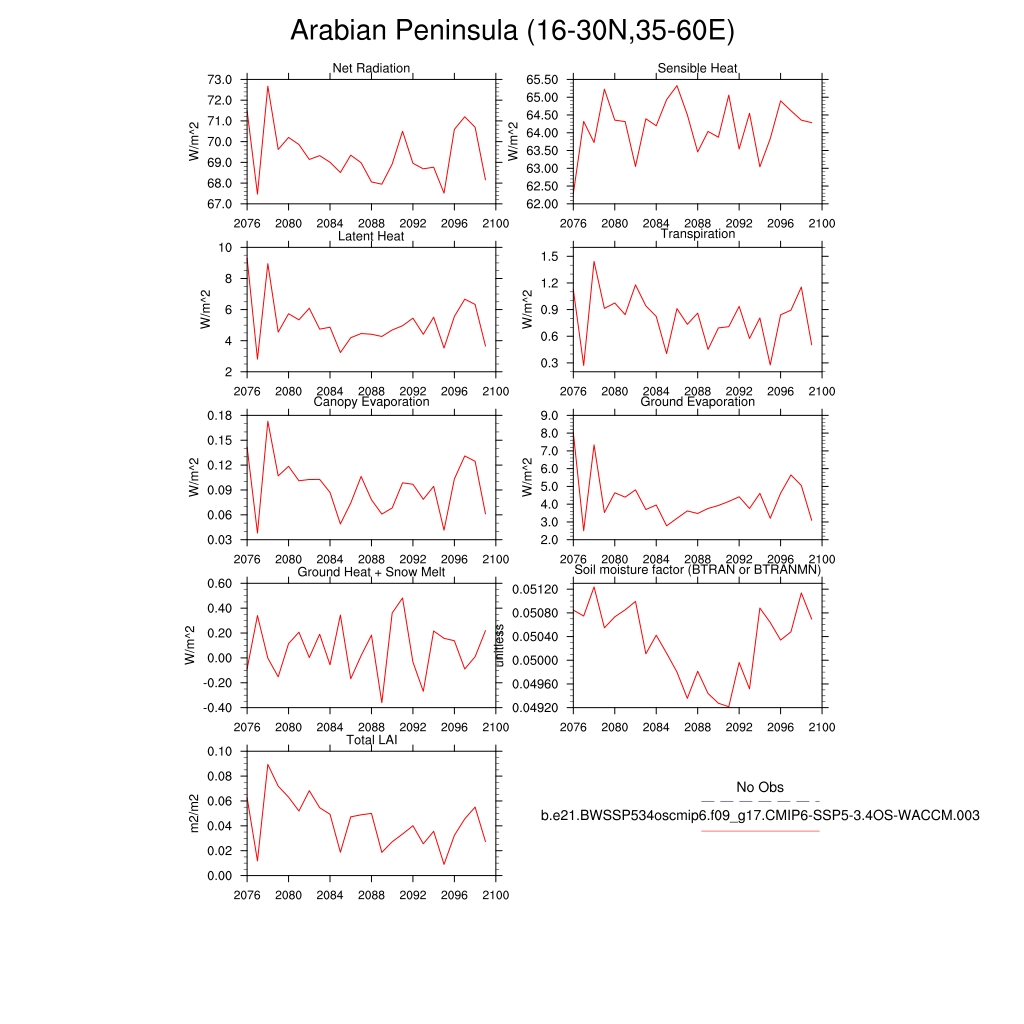 Arabian Peninsula (16-30N,35-60E)

Net Radiation
W/m^2
73.0
72.0
71.0
70.0
69.0
68.0
67.0
2076 2080 2084 2088 2092 2096 2100

Sensible Heat
W/m^2
65.50
65.00
64.50
64.00
63.50
63.00
62.50
62.00
2076 2080 2084 2088 2092 2096 2100

Latent Heat
W/m^2
10
8
6
4
2
2076 2080 2084 2088 2092 2096 2100

Transpiration
W/m^2
1.5
1.2
0.9
0.6
0.3
2076 2080 2084 2088 2092 2096 2100

Canopy Evaporation
W/m^2
0.18
0.15
0.12
0.09
0.06
0.03
2076 2080 2084 2088 2092 2096 2100

Ground Evaporation
W/m^2
9.0
8.0
7.0
6.0
5.0
4.0
3.0
2.0
2076 2080 2084 2088 2092 2096 2100

Ground Heat + Snow Melt
W/m^2
0.60
0.40
0.20
0.00
-0.20
-0.40
2076 2080 2084 2088 2092 2096 2100

Soil moisture factor (BTRAN or BTRANMN)
unitless
0.05120
0.05080
0.05040
0.05000
0.04960
0.04920
2076 2080 2084 2088 2092 2096 2100

Total LAI
m2/m2
0.10
0.08
0.06
0.04
0.02
0.00
2076 2080 2084 2088 2092 2096 2100

No Obs
b.e21.BWSSP534oscmip6.f09_g17.CMIP6-SSP5-3.4OS-WACCM.003